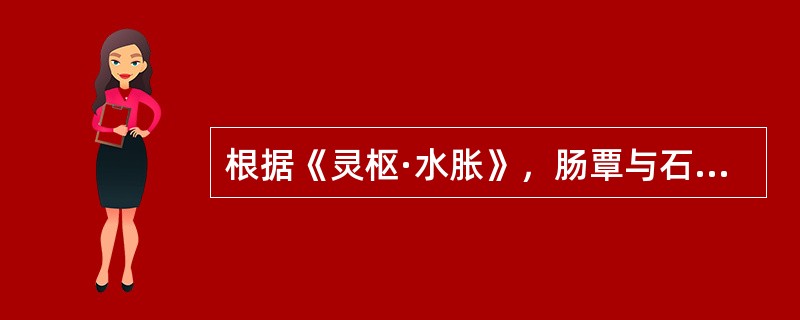 根据《灵枢·水胀》，肠覃与石...